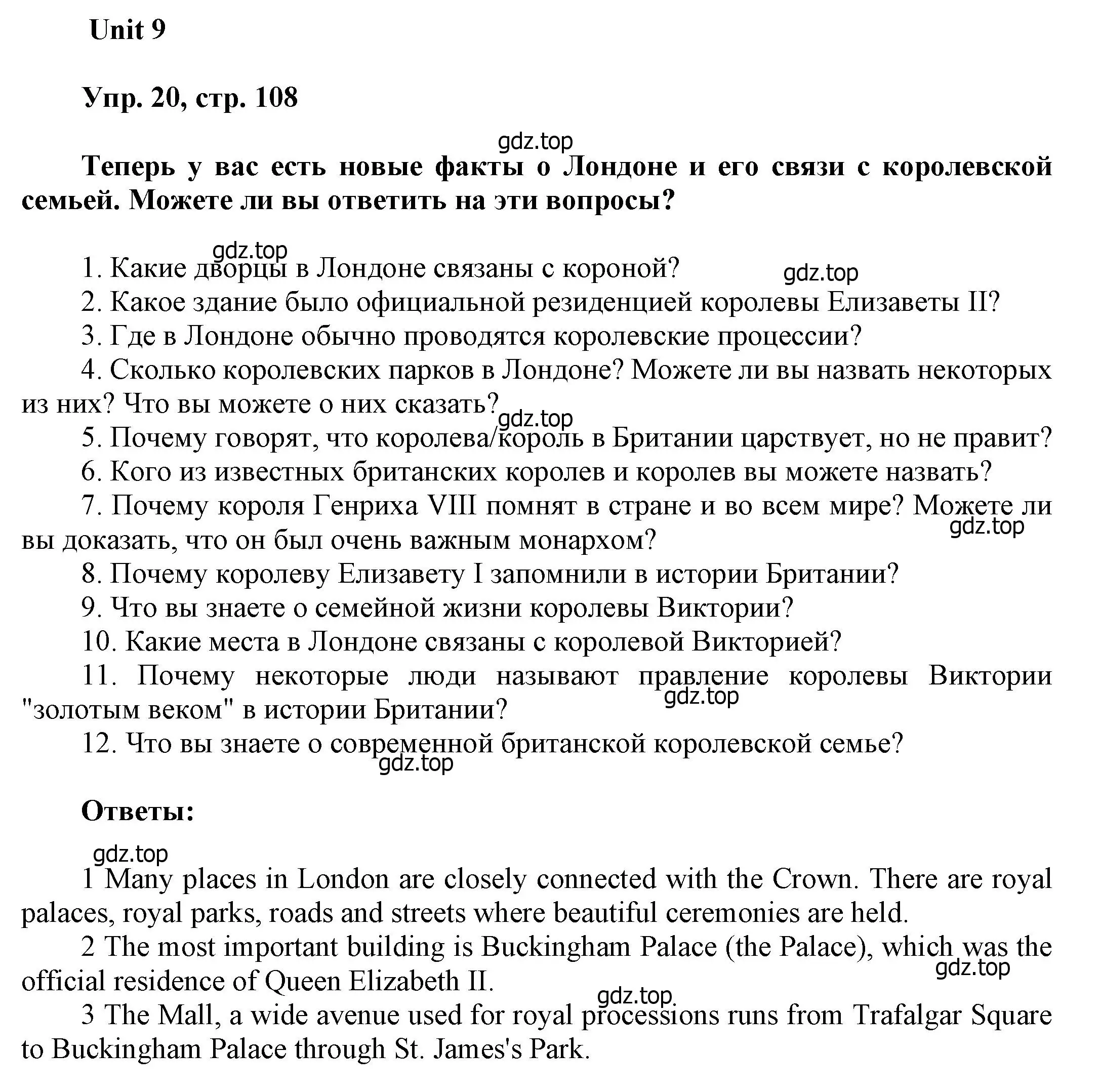 Unit 9

Упр. 20, стр. 108

gdz.top

Теперь у вас есть новые факты о Лондоне и его связи с королевской семьей. Можете ли вы ответить на эти вопросы?

gdz.top

1. Какие дворцы в Лондоне связаны с короной?

gdz.top

2. Какое здание было официальной резиденцией королевы Елизаветы II?
3. Где в Лондоне обычно проводятся королевские процессии?
4. Сколько королевских парков в Лондоне? Можете ли вы назвать некоторых из них? Что вы можете о них сказать?

gdz.top

5. Почему говорят, что королева/король в Британии царствует, но не правит?
6. Кого из известных британских королев и королев вы можете назвать?
7. Почему короля Генриха VIII помнят в стране и во всем мире? Можете ли вы доказать, что он был очень важным монархом?

gdz.top

8. Почему королеву Елизавету I запомнили в истории Британии?
9. Что вы знаете о семейной жизни королевы Виктории?
10. Какие места в Лондоне связаны с королевой Викторией?
11. Почему некоторые люди называют правление королевы Виктории "золотым веком" в истории Британии?

gdz.top

12. Что вы знаете о современной британской королевской семье?

gdz.top

Ответы:

gdz.top

1 Many places in London are closely connected with the Crown. There are royal palaces, royal parks, roads and streets where beautiful ceremonies are held.
2 The most important building is Buckingham Palace (the Palace), which was the official residence of Queen Elizabeth II.

gdz.top

gdz.top

3 The Mall, a wide avenue used for royal processions runs from Trafalgar Square to Buckingham Palace through St. James's Park.